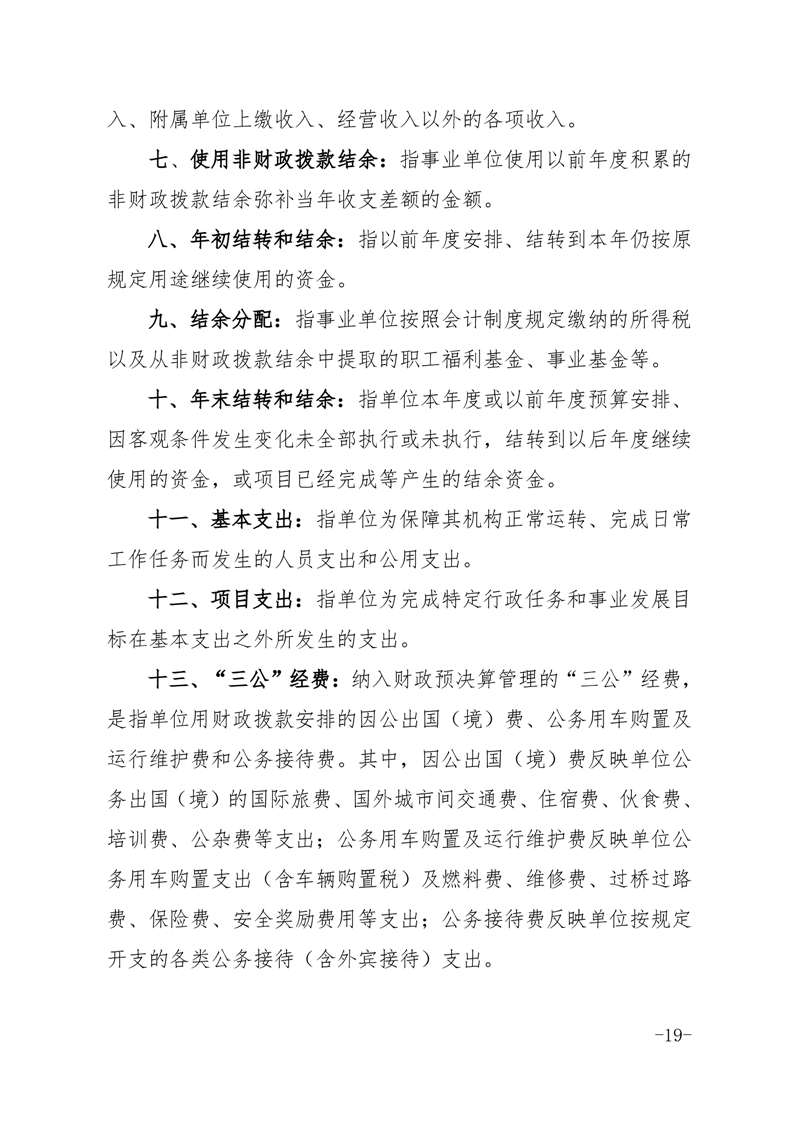 入、附属单位上缴收入、经营收入以外的各项收入。

七、使用非财政拨款结余：指事业单位使用以前年度积累的非财政拨款结余弥补当年收支差额的金额。

八、年初结转和结余：指以前年度安排、结转到本年仍按原规定用途继续使用的资金。

九、结余分配：指事业单位按照会计制度规定缴纳的所得税以及从非财政拨款结余中提取的职工福利基金、事业基金等。

十、年末结转和结余：指单位本年度或以前年度预算安排、因客观条件发生变化未全部执行或未执行，结转到以后年度继续使用的资金，或项目已经完成等产生的结余资金。

十一、基本支出：指单位为保障其机构正常运转、完成日常工作任务而发生的人员支出和公用支出。

十二、项目支出：指单位为完成特定行政任务和事业发展目标在基本支出之外所发生的支出。

十三、“三公”经费：纳入财政预决算管理的“三公”经费，是指单位用财政拨款安排的因公出国（境）费、公务用车购置及运行维护费和公务接待费。其中，因公出国（境）费反映单位公务出国（境）的国际旅费、国外城市间交通费、住宿费、伙食费、培训费、公杂费等支出；公务用车购置及运行维护费反映单位公务用车购置支出（含车辆购置税）及燃料费、维修费、过桥过路费、保险费、安全奖励费用等支出；公务接待费反映单位按规定开支的各类公务接待（含外宾接待）支出。

-19-